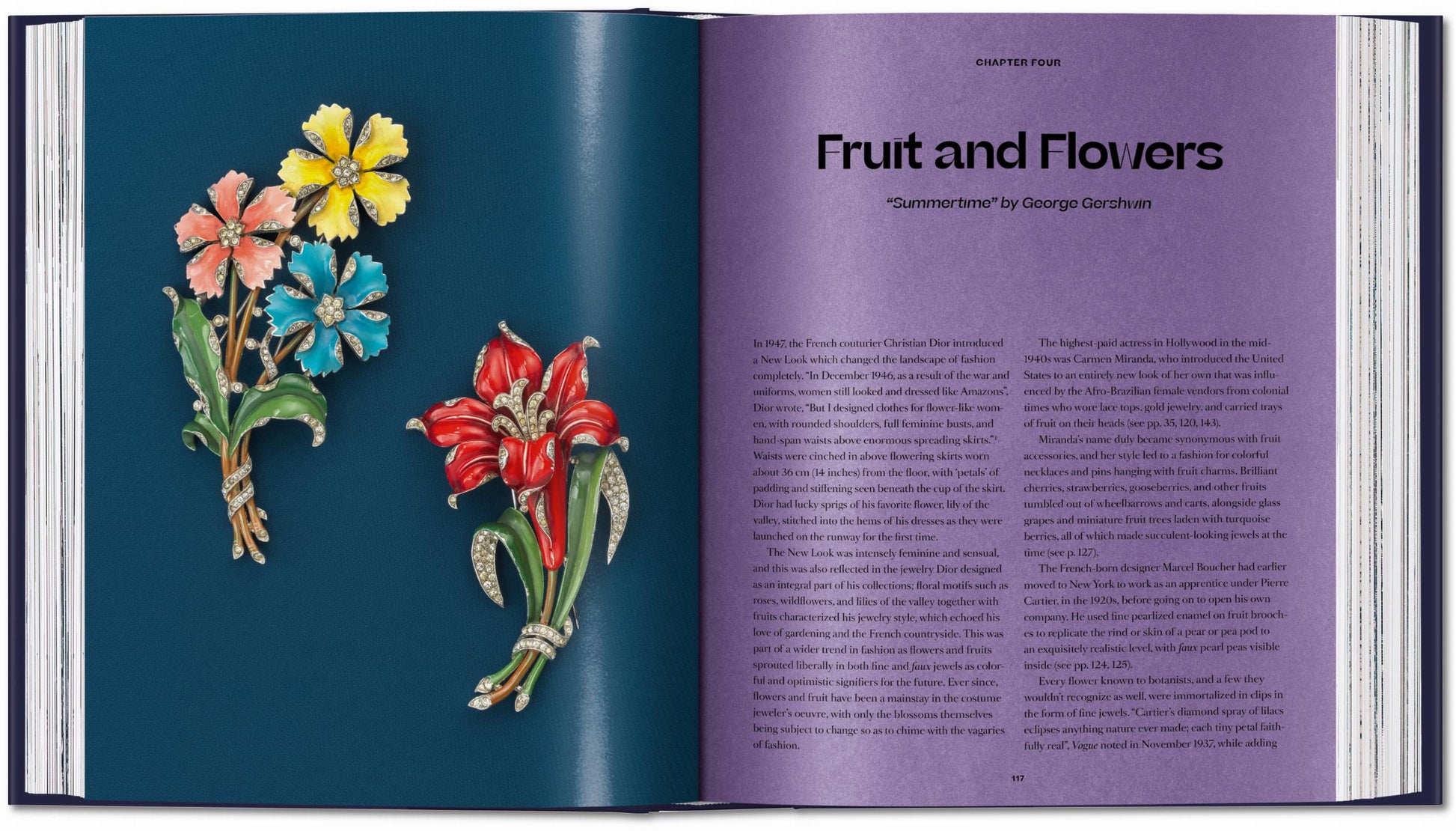 CHAPTER FOUR

Fruit and Flowers

"Summertime" by George Gershwin

In 1947, the French couturier Christian Dior introduced a New Look which changed the landscape of fashion completely. "In December 1946, as a result of the war and uniforms, women still looked and dressed like Amazons", Dior wrote, "But I designed clothes for flower-like women, with rounded shoulders, full feminine busts, and hand-span waists above enormous spreading skirts."$^{1}$ Waists were cinched in above flowering skirts worn about 36 cm (14 inches) from the floor, with 'petals' of padding and stiffening seen beneath the cup of the skirt. Dior had lucky sprigs of his favorite flower, lily of the valley, stitched into the hems of his dresses as they were launched on the runway for the first time.

The New Look was intensely feminine and sensual, and this was also reflected in the jewelry Dior designed as an integral part of his collections; floral motifs such as roses, wildflowers, and lilies of the valley together with fruits characterized his jewelry style, which echoed his love of gardening and the French countryside. This was part of a wider trend in fashion as flowers and fruits sprouted liberally in both fine and faux jewels as colorful and optimistic signifiers for the future. Ever since, flowers and fruit have been a mainstay in the costume jeweler's oeuvre, with only the blossoms themselves being subject to change so as to chime with the vagaries of fashion.

The highest-paid actress in Hollywood in the mid-1940s was Carmen Miranda, who introduced the United States to an entirely new look of her own that was influenced by the Afro-Brazilian female vendors from colonial times who wore lace tops, gold jewelry, and carried trays of fruit on their heads (see pp. 35, 120, 143).

Miranda's name duly became synonymous with fruit accessories, and her style led to a fashion for colorful necklaces and pins hanging with fruit charms. Brilliant cherries, strawberries, gooseberries, and other fruits tumbled out of wheelbarrows and carts, alongside glass grapes and miniature fruit trees laden with turquoise berries, all of which made succulent-looking jewels at the time (see p. 127).

The French-born designer Marcel Boucher had earlier moved to New York to work as an apprentice under Pierre Cartier, in the 1920s, before going on to open his own company. He used fine pearlized enamel on fruit brooches to replicate the rind or skin of a pear or pea pod to an exquisitely realistic level, with faux pearl peas visible inside (see pp. 124, 125).

Every flower known to botanists, and a few they wouldn't recognize as well, were immortalized in clips in the form of fine jewels. "Cartier's diamond spray of lilacs eclipses anything nature ever made; each tiny petal faithfully real", Vogue noted in November 1937, while adding

117